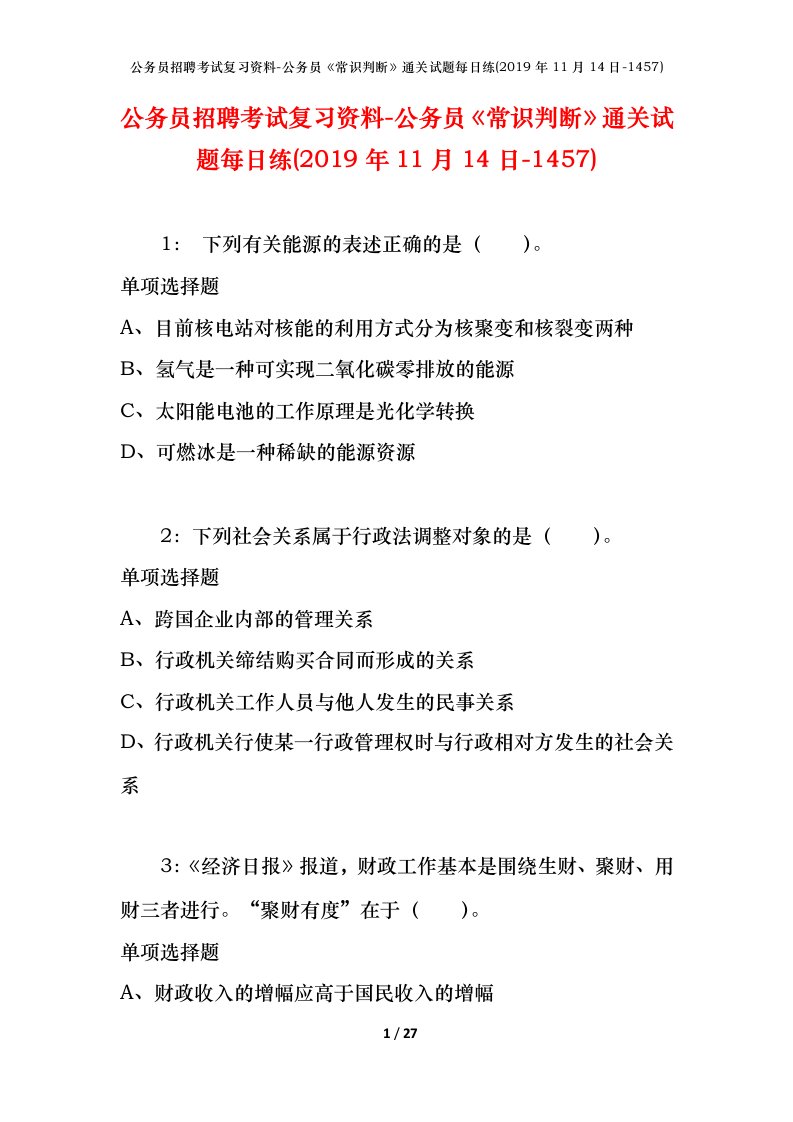 公务员招聘考试复习资料-公务员《常识判断》通关试题每日练(2019 年 11 月 14 日-1457)

公务员招聘考试复习资料-公务员《常识判断》通关试题每日练(2019 年 11 月 14 日-1457)

1： 下列有关能源的表述正确的是（　　）。

单项选择题

A、目前核电站对核能的利用方式分为核聚变和核裂变两种

B、氢气是一种可实现二氧化碳零排放的能源

C、太阳能电池的工作原理是光化学转换

D、可燃冰是一种稀缺的能源资源

2：下列社会关系属于行政法调整对象的是（　　）。

单项选择题

A、跨国企业内部的管理关系

B、行政机关缔结购买合同而形成的关系

C、行政机关工作人员与他人发生的民事关系

D、行政机关行使某一行政管理权时与行政相对方发生的社会关系

3：《经济日报》报道，财政工作基本是围绕生财、聚财、用财三者进行。“聚财有度”在于（　　）。

单项选择题

A、财政收入的增幅应高于国民收入的增幅

1 / 27